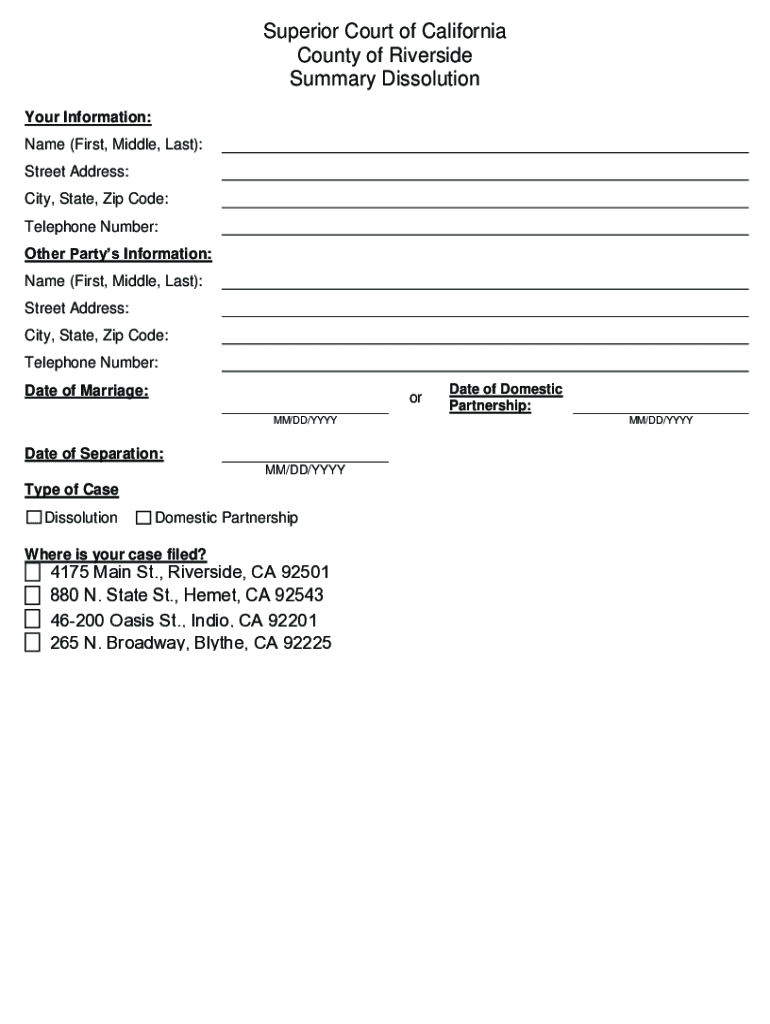 Superior Court of California
County of Riverside
Summary Dissolution

Your Information:

Name (First, Middle, Last):

Street Address:

City, State, Zip Code:

Telephone Number:

Other Party's Information:

Name (First, Middle, Last):

Street Address:

City, State, Zip Code:

Telephone Number:

Date of Marriage: MM/DD/YYYY or Date of Domestic Partnership: MM/DD/YYYY

Date of Separation: MM/DD/YYYY

Type of Case

☐ Dissolution ☐ Domestic Partnership

Where is your case filed?

☐ 4175 Main St., Riverside, CA 92501
☐ 880 N. State St., Hemet, CA 92543
☐ 46-200 Oasis St., Indio, CA 92201
☐ 265 N. Broadway, Blythe, CA 92225